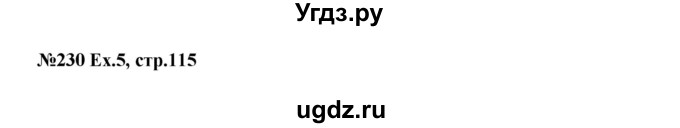 Угдз.ру

№230 Ex.5, стр.115

ugdz.ru